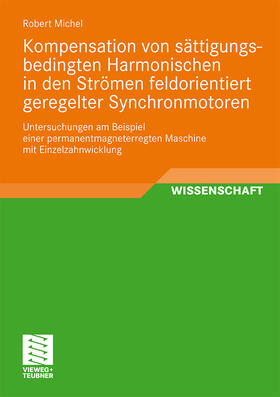 Robert Michel

Kompensation von sättigungsbedingten Harmonischen in den Strömen feldorientiert geregelter Synchronmotoren

Untersuchungen am Beispiel einer permanentmagneterregten Maschine mit Einzelzahnwicklung

WISSENSCHAFT

VIEWEG+
TEUBNER